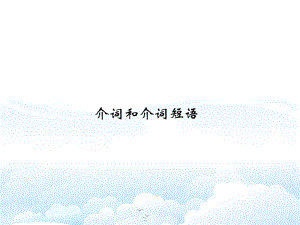 介词和介词短语